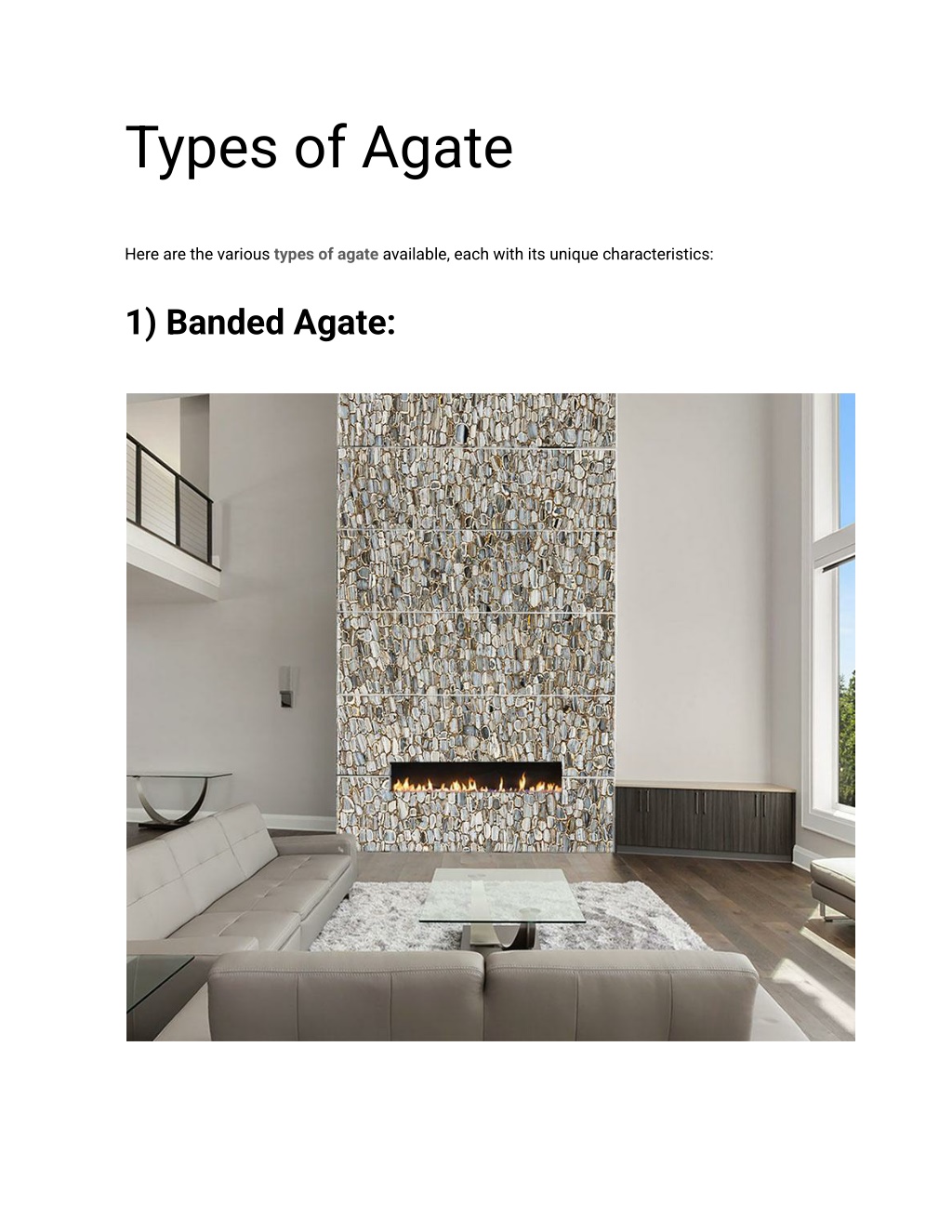 Types of Agate

Here are the various types of agate available, each with its unique characteristics:

1) Banded Agate: